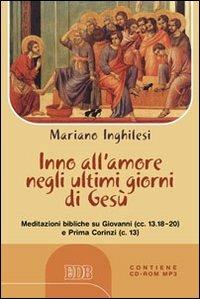 Mariano Inghilesi

Inno all'amore negli ultimi giorni di Gesù

Meditazioni bibliche su Giovanni (cc. 13.18-20) e Prima Corinzi (c. 13)

EDB

CONTIENE CD-ROM MP3